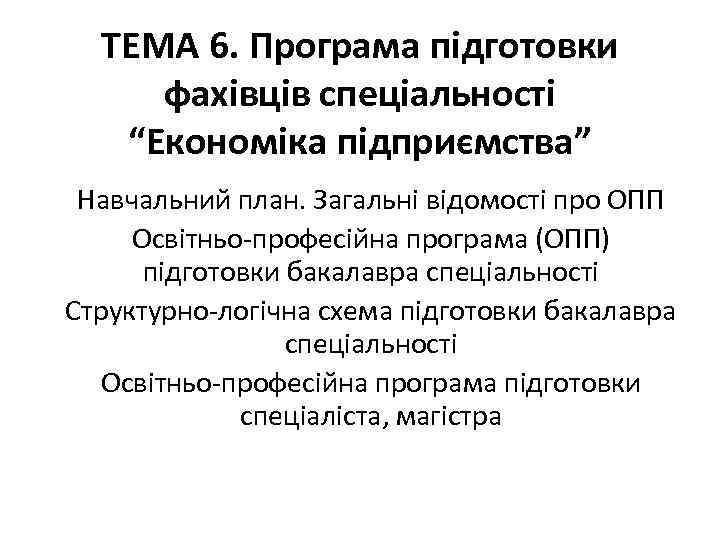 ТЕМА 6. Програма підготовки фахівців спеціальності “Економіка підприємства”

Навчальний план. Загальні відомості про ОПП

Освітньо-професійна програма (ОПП) підготовки бакалавра спеціальності

Структурно-логічна схема підготовки бакалавра спеціальності

Освітньо-професійна програма підготовки спеціаліста, магістра